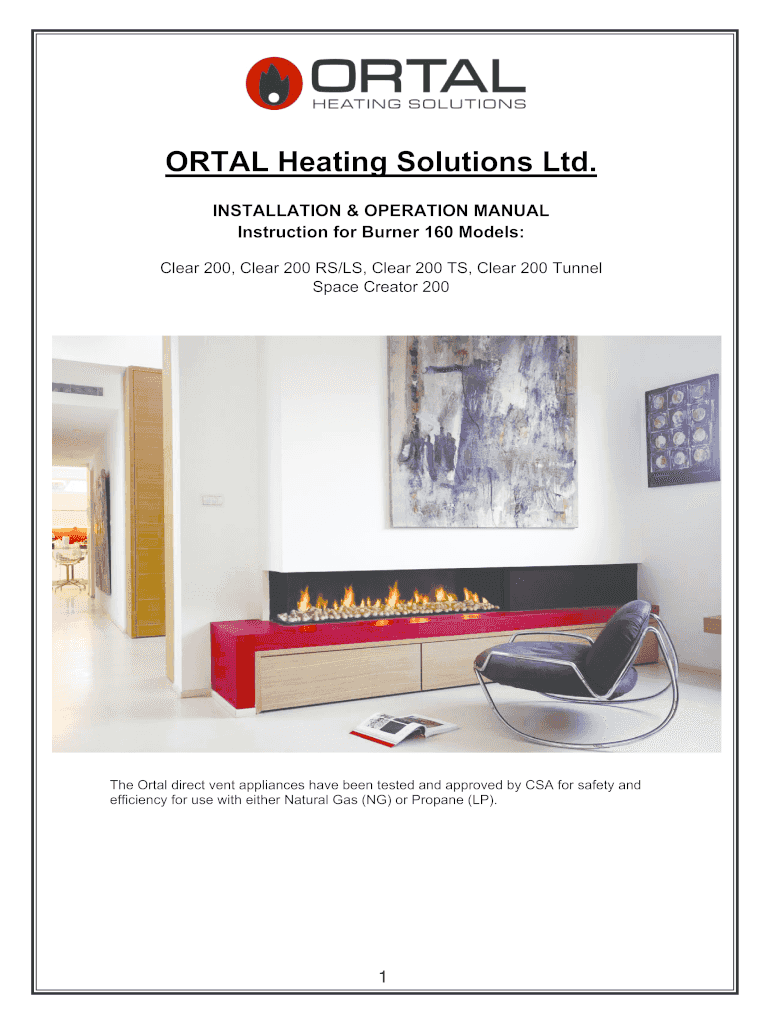 ORTAL
HEATING SOLUTIONS

ORTAL Heating Solutions Ltd.

INSTALLATION & OPERATION MANUAL
Instruction for Burner 160 Models:

Clear 200, Clear 200 RS/LS, Clear 200 TS, Clear 200 Tunnel
Space Creator 200

The Ortal direct vent appliances have been tested and approved by CSA for safety and efficiency for use with either Natural Gas (NG) or Propane (LP).

1